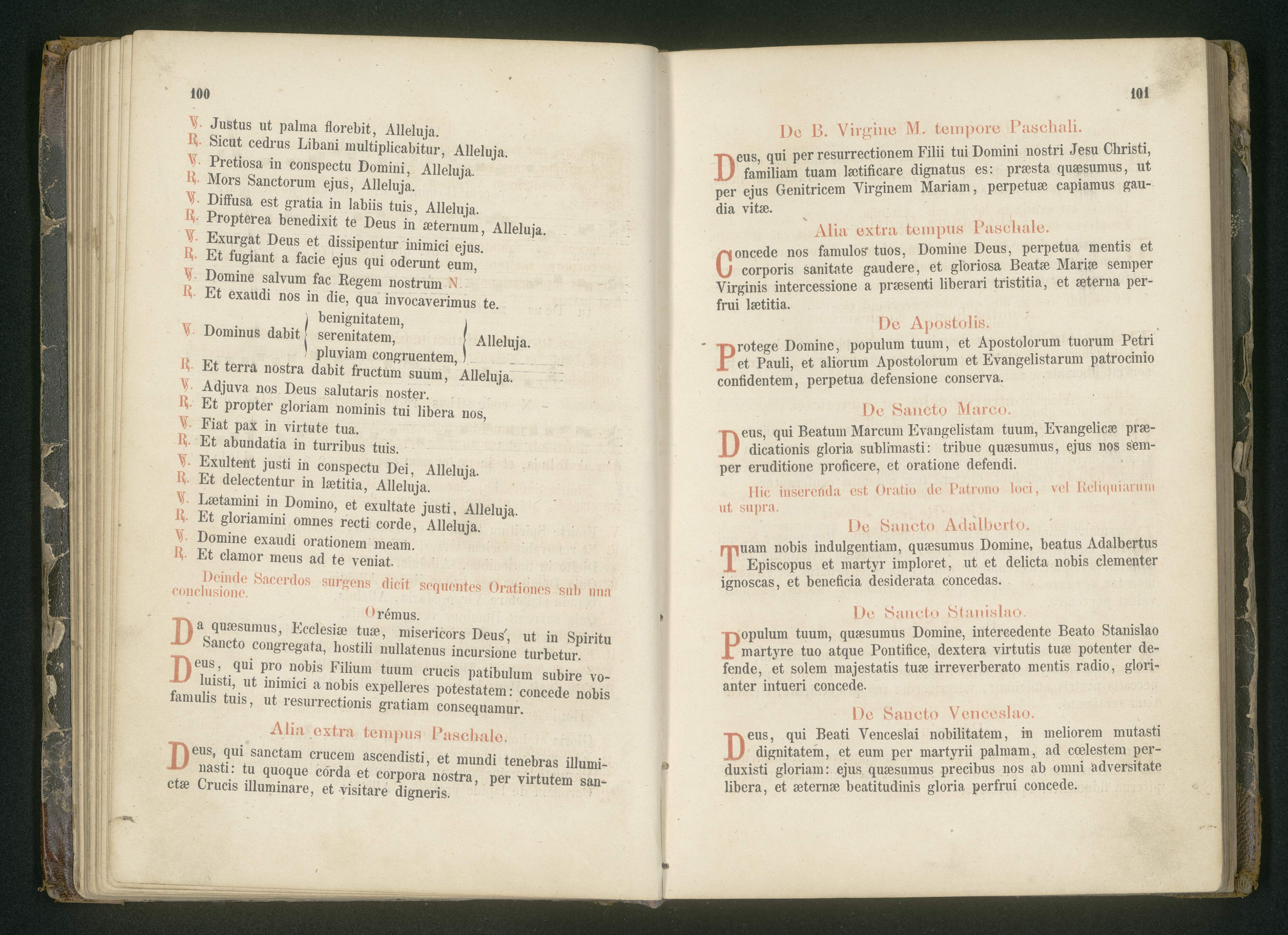 100

℣. Justus ut palma florebit, Alleluja.
℟. Sicut cedrus Libani multiplicabitur, Alleluja.
℣. Pretiosa in conspectu Domini, Alleluja.
℟. Mors Sanctorum ejus, Alleluja.
℣. Diffusa est gratia in labiis tuis, Alleluja.
℟. Propterea benedixit te Deus in æternum, Alleluja.
℣. Exurgat Deus et dissipentur inimici ejus.
℟. Et fugiant a facie ejus qui oderunt eum,
℣. Domine salvum fac Regem nostrum N.
℟. Et exaudi nos in die, qua invocaverimus te.
℣. Dominus dabit benignitatem, serenitatem, pluviam congruentem, Alleluja.
℟. Et terra nostra dabit fructum suum, Alleluja.
℣. Adjuva nos Deus salutaris noster.
℟. Et propter gloriam nominis tui libera nos,
℣. Fiat pax in virtute tua.
℟. Et abundatia in turribus tuis.
℣. Exultent justi in conspectu Dei, Alleluja.
℟. Et delectentur in lætitia, Alleluja.
℣. Lætamini in Domino, et exultate justi, Alleluja.
℟. Et gloriamini omnes recti corde, Alleluja.
℣. Domine exaudi orationem meam.
℟. Et clamor meus ad te veniat.

Deinde Sacerdos surgens dicit sequentes Orationes sub una conclusione.

Orémus.

Da quæsumus, Ecclesiæ tuæ, misericors Deus, ut in Spiritu Sancto congregata, hostili nullatenus incursione turbetur.

Deus, qui pro nobis Filium tuum crucis patibulum subire voluisti, ut inimici a nobis expelleres potestatem: concede nobis famulis tuis, ut resurrectionis gratiam consequamur.

Alia extra tempus Paschale.

Deus, qui sanctam crucem ascendisti, et mundi tenebras illuminasti: tu quoque corda et corpora nostra, per virtutem sanctæ Crucis illuminare, et visitare digneris.

101

De B. Virgine M. tempore Paschali.

Deus, qui per resurrectionem Filii tui Domini nostri Jesu Christi, familiam tuam lætificare dignatus es: præsta quæsumus, ut per ejus Genitricem Virginem Mariam, perpetuæ capiamus gaudia vitæ.

Alia extra tempus Paschale.

Concede nos famulos tuos, Domine Deus, perpetua mentis et corporis sanitate gaudere, et gloriosa Beatæ Mariæ semper Virginis intercessione a præsenti liberari tristitia, et æterna perfrui lætitia.

De Apostolis.

Protege Domine, populum tuum, et Apostolorum tuorum Petri et Pauli, et aliorum Apostolorum et Evangelistarum patrocinio confidentem, perpetua defensione conserva.

De Sancto Marco.

Deus, qui Beatum Marcum Evangelistam tuum, Evangelicæ prædicationis gloria sublimasti: tribue quæsumus, ejus nos semper eruditione proficere, et oratione defendi.

Hic inserenda est Oratio de Patrono loci, vel Reliquiarum ut supra.

De Sancto Adalberto.

Tuam nobis indulgentiam, quæsumus Domine, beatus Adalbertus Episcopus et martyr imploret, ut et delicta nobis clementer ignoscas, et beneficia desiderata concedas.

De Sancto Stanislao.

Populum tuum, quæsumus Domine, intercedente Beato Stanislao martyre tuo atque Pontifice, dextera virtutis tuæ potenter defende, et solem majestatis tuæ irreverberato mentis radio, glorianter intueri concede.

De Sancto Venceslao.

Deus, qui Beati Venceslai nobilitatem, in meliorem mutasti dignitatem, et eum per martyrii palmam, ad cœlestem perduxisti gloriam: ejus quæsumus precibus nos ab omni adversitate libera, et æternæ beatitudinis gloria perfrui concede.